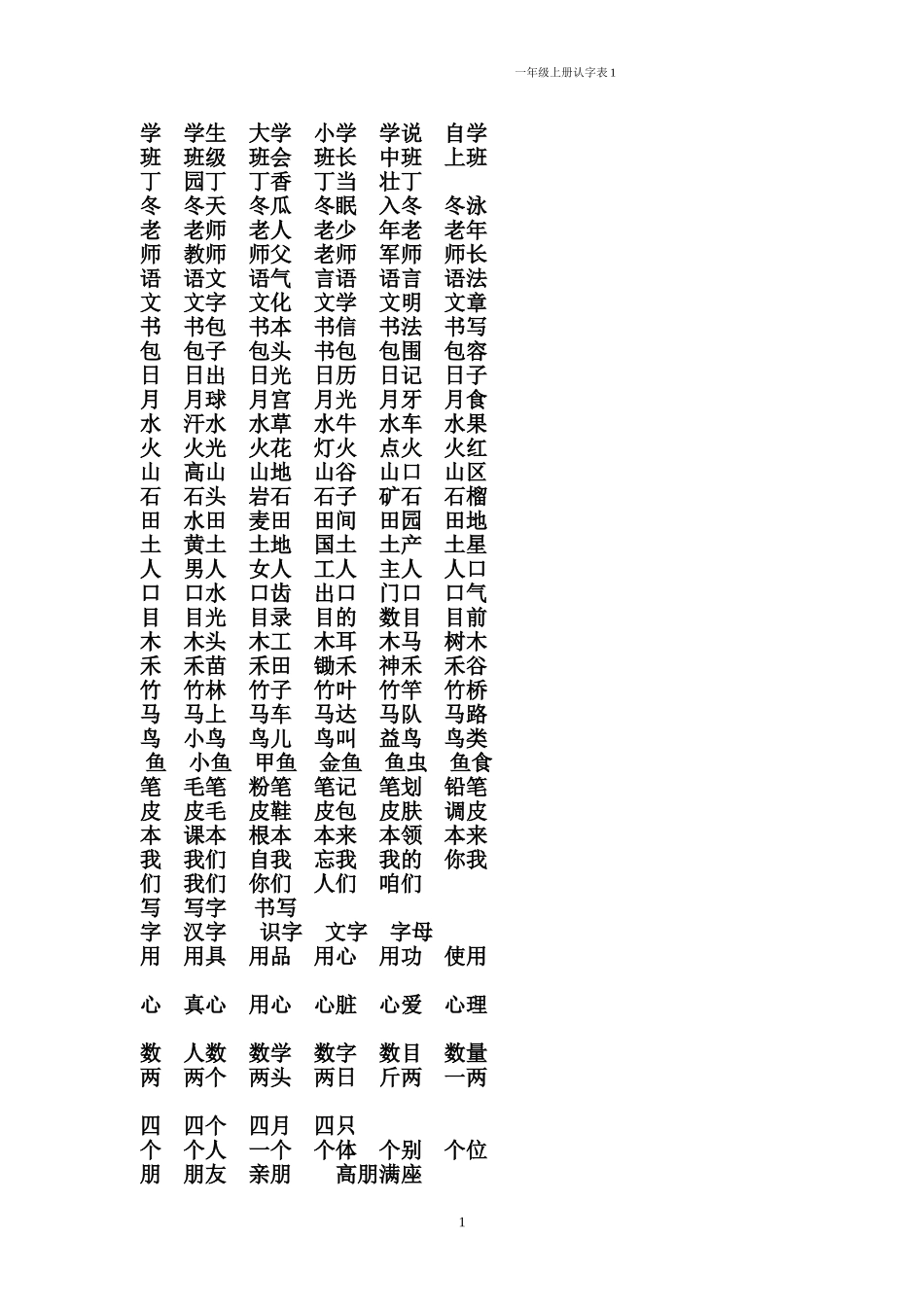 一年级上册认字表 1

学 学生 大学 小学 学说 自学
班 班级 班会 班长 中班 上班
丁 园丁 丁香 丁当 壮丁
冬 冬天 冬瓜 冬眠 入冬 冬泳
老 老师 老人 老少 年老 老年
师 教师 师父 老师 军师 师长
语 语文 语气 言语 语言 语法
文 文字 文化 文学 文明 文章
书 书包 书本 书信 书法 书写
包 包子 包头 书包 包围 包容
日 日出 日光 日历 日记 日子
月 月球 月宫 月光 月牙 月食
水 汗水 水草 水牛 水车 水果
火 火光 火花 灯火 点火 火红
山 高山 山地 山谷 山口 山区
石 石头 岩石 石子 矿石 石榴
田 水田 麦田 田间 田园 田地
土 黄土 土地 国土 土产 土星
人 男人 女人 工人 主人 人口
口 口水 口齿 出口 门口 口气
目 目光 目录 目的 数目 目前
木 木头 木工 木耳 木马 树木
禾 禾苗 禾田 锄禾 神禾 禾谷
竹 竹林 竹子 竹叶 竹竿 竹桥
马 马上 马车 马达 马队 马路
鸟 小鸟 鸟儿 鸟叫 益鸟 鸟类
鱼 小鱼 甲鱼 金鱼 鱼虫 鱼食
笔 毛笔 粉笔 笔记 笔划 铅笔
皮 皮毛 皮鞋 皮包 皮肤 调皮
本 课本 根本 本来 本领 本来
我 我们 自我 忘我 我的 你我
们 我们 你们 人们 咱们
写 写字 书写
字 汉字 识字 文字 字母
用 用具 用品 用心 用功 使用

心 真心 用心 心脏 心爱 心理

数 人数 数学 数字 数目 数量
两 两个 两头 两日 斤两 一两

四 四个 四月 四只
个 个人 一个 个体 个别 个位
朋 朋友 亲朋 高朋满座

1